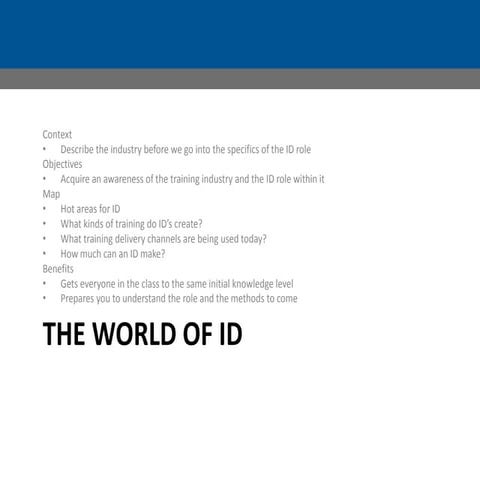 Context
• Describe the industry before we go into the specifics of the ID role
Objectives
• Acquire an awareness of the training industry and the ID role within it
Map
• Hot areas for ID
• What kinds of training do ID's create?
• What training delivery channels are being used today?
• How much can an ID make?
Benefits
• Gets everyone in the class to the same initial knowledge level
• Prepares you to understand the role and the methods to come

THE WORLD OF ID